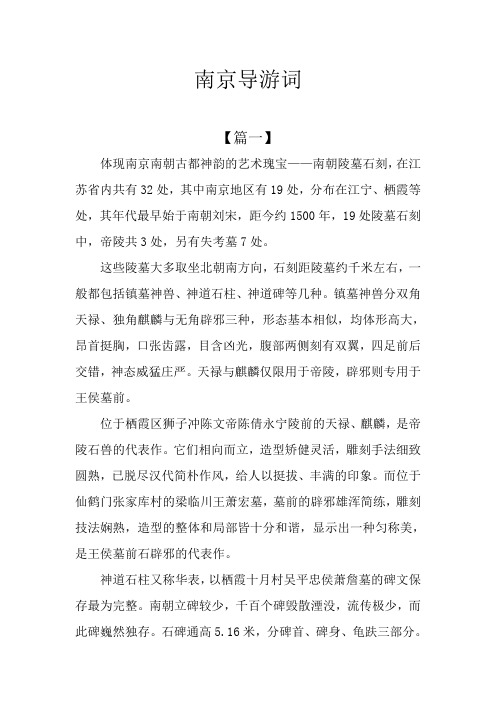 南京导游词

【篇一】

体现南京南朝古都神韵的艺术瑰宝——南朝陵墓石刻，在江苏省内共有32处，其中南京地区有19处，分布在江宁、栖霞等处，其年代最早始于南朝刘宋，距今约1500年，19处陵墓石刻中，帝陵共3处，另有失考墓7处。

这些陵墓大多取坐北朝南方向，石刻距陵墓约千米左右，一般都包括镇墓神兽、神道石柱、神道碑等几种。镇墓神兽分双角天禄、独角麒麟与无角辟邪三种，形态基本相似，均体形高大，昂首挺胸，口张齿露，目含凶光，腹部两侧刻有双翼，四足前后交错，神态威猛庄严。天禄与麒麟仅限用于帝陵，辟邪则专用于王侯墓前。

位于栖霞区狮子冲陈文帝陈倩永宁陵前的天禄、麒麟，是帝陵石兽的代表作。它们相向而立，造型矫健灵活，雕刻手法细致圆熟，已脱尽汉代简朴作风，给人以挺拔、丰满的印象。而位于仙鹤门张家库村的梁临川王萧宏墓，墓前的辟邪雄浑简练，雕刻技法娴熟，造型的整体和局部皆十分和谐，显示出一种匀称美，是王侯墓前石辟邪的代表作。

神道石柱又称华表，以栖霞十月村吴平忠侯萧詹墓的碑文保存最为完整。南朝立碑较少，千百个碑毁散湮没，流传极少，而此碑巍然独存。石碑通高5.16米，分碑首、碑身、龟趺三部分。